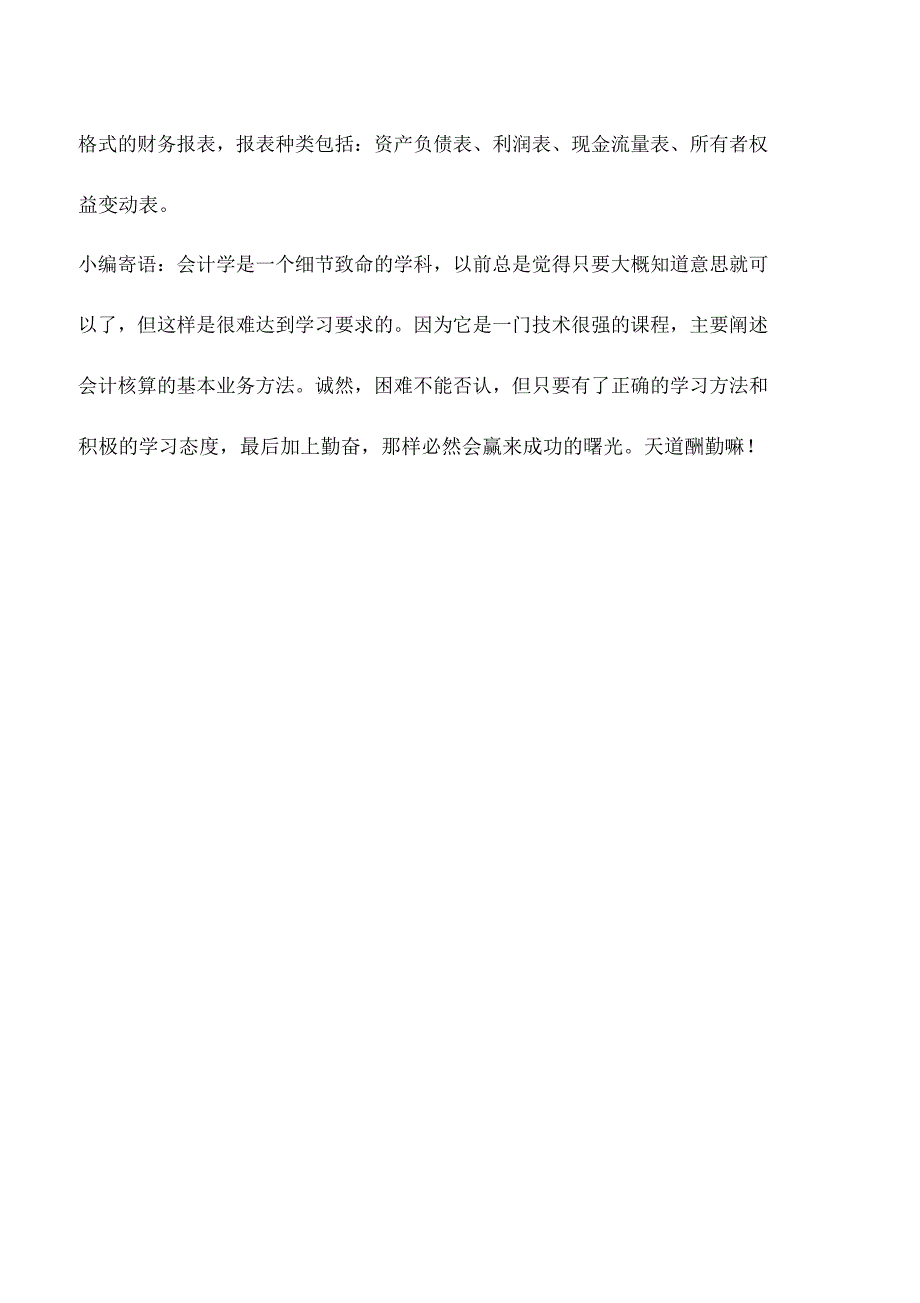 格式的财务报表，报表种类包括：资产负债表、利润表、现金流量表、所有者权益变动表。

小编寄语：会计学是一个细节致命的学科，以前总是觉得只要大概知道意思就可以了，但这样是很难达到学习要求的。因为它是一门技术很强的课程，主要阐述会计核算的基本业务方法。诚然，困难不能否认，但只要有了正确的学习方法和积极的学习态度，最后加上勤奋，那样必然会赢来成功的曙光。天道酬勤嘛！